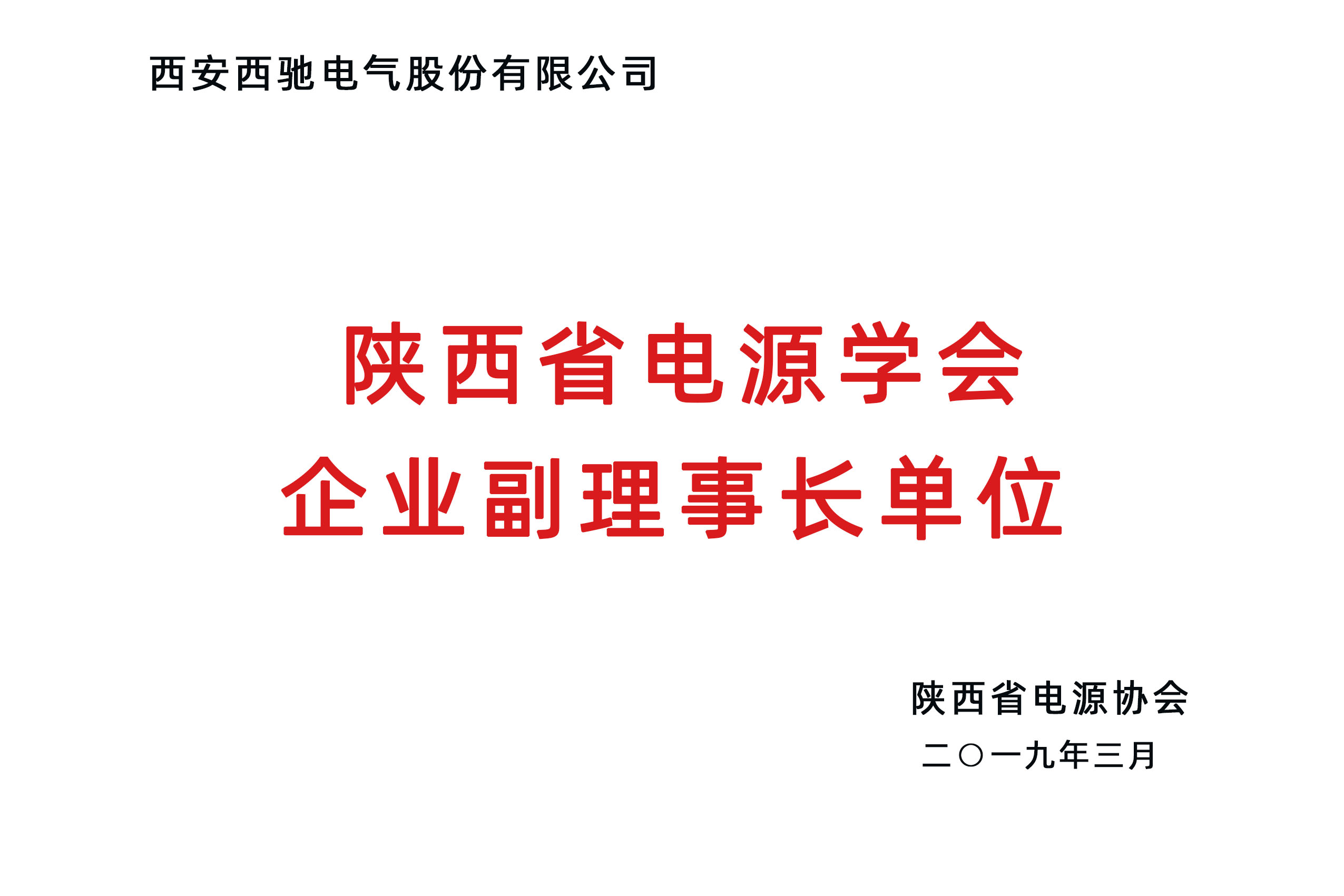 西安西驰电气股份有限公司

陕西省电源学会
企业副理事长单位

陕西省电源协会
二〇一九年三月